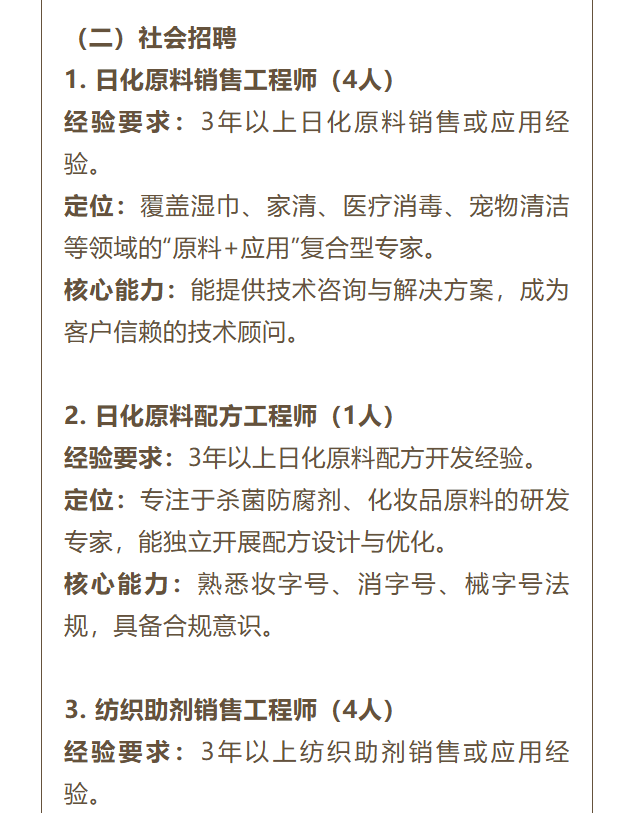 （二）社会招聘

1. 日化原料销售工程师（4人）

经验要求：3年以上日化原料销售或应用经验。

定位：覆盖湿巾、家清、医疗消毒、宠物清洁等领域的“原料+应用”复合型专家。

核心能力：能提供技术咨询与解决方案，成为客户信赖的技术顾问。

2. 日化原料配方工程师（1人）

经验要求：3年以上日化原料配方开发经验。

定位：专注于杀菌防腐剂、化妆品原料的研发专家，能独立开展配方设计与优化。

核心能力：熟悉妆字号、消字号、械字号法规，具备合规意识。

3. 纺织助剂销售工程师（4人）

经验要求：3年以上纺织助剂销售或应用经验。